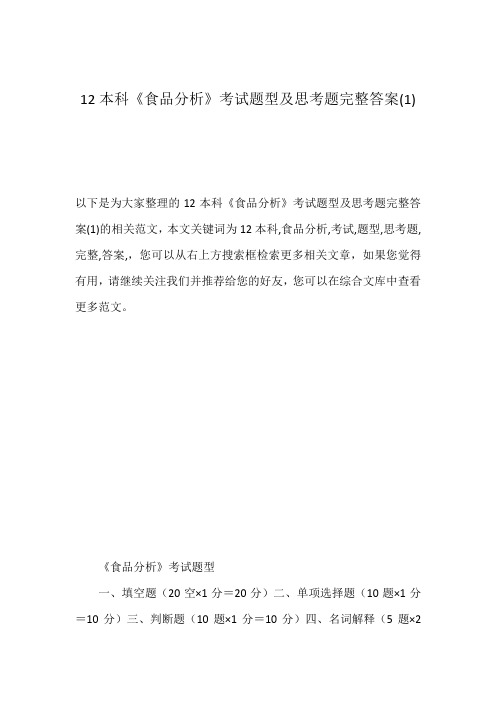 12 本科《食品分析》考试题型及思考题完整答案(1)

以下是为大家整理的 12 本科《食品分析》考试题型及思考题完整答案(1)的相关范文，本文关键词为 12 本科,食品分析,考试,题型,思考题,完整,答案,，您可以从右上方搜索框检索更多相关文章，如果您觉得有用，请继续关注我们并推荐给您的好友，您可以在综合文库中查看更多范文。

《食品分析》考试题型

一、填空题（20 空×1 分＝20 分）二、单项选择题（10 题×1 分＝10 分）三、判断题（10 题×1 分＝10 分）四、名词解释（5 题×2